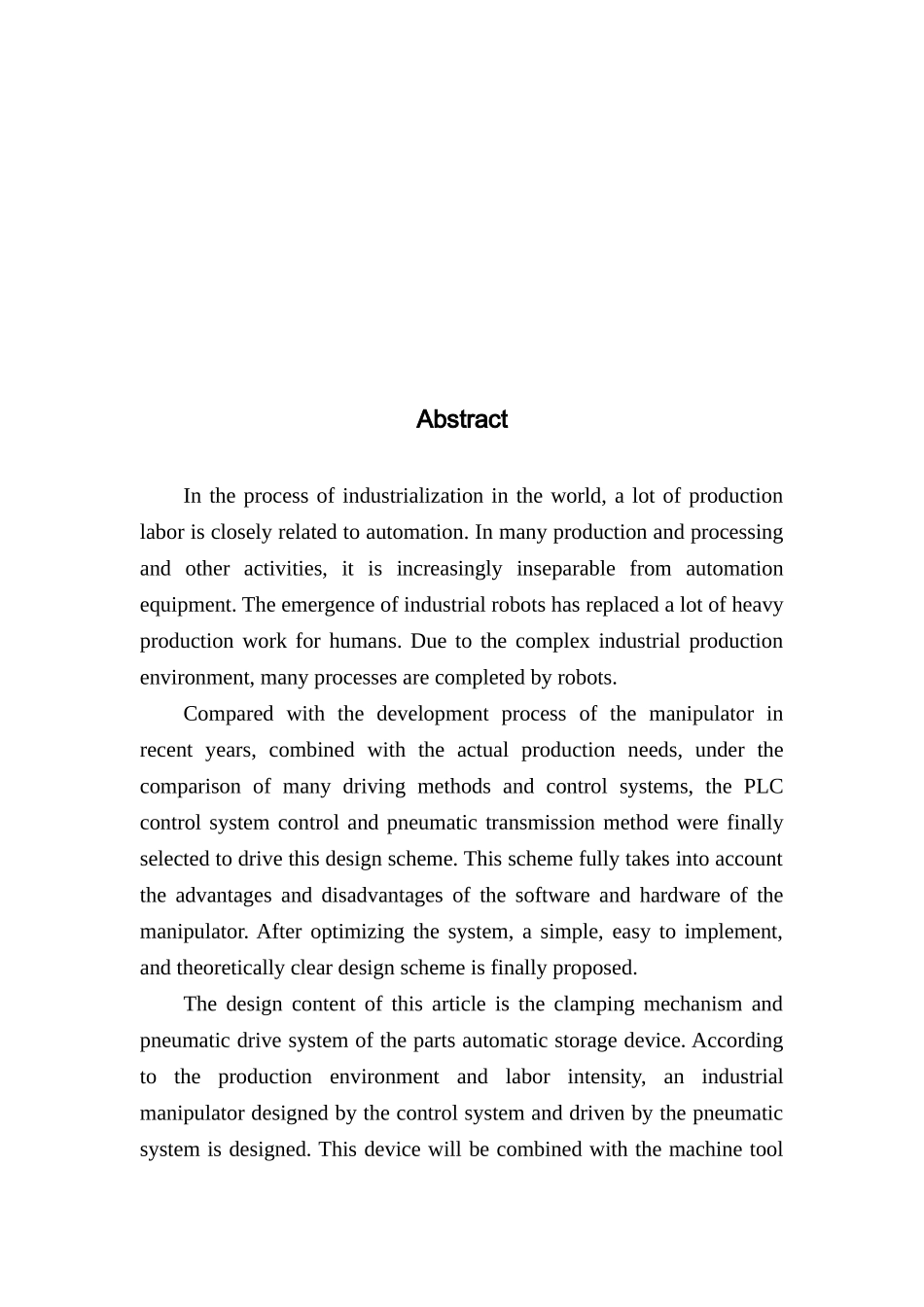 Abstract

In the process of industrialization in the world, a lot of production labor is closely related to automation. In many production and processing and other activities, it is increasingly inseparable from automation equipment. The emergence of industrial robots has replaced a lot of heavy production work for humans. Due to the complex industrial production environment, many processes are completed by robots.

Compared with the development process of the manipulator in recent years, combined with the actual production needs, under the comparison of many driving methods and control systems, the PLC control system control and pneumatic transmission method were finally selected to drive this design scheme. This scheme fully takes into account the advantages and disadvantages of the software and hardware of the manipulator. After optimizing the system, a simple, easy to implement, and theoretically clear design scheme is finally proposed.

The design content of this article is the clamping mechanism and pneumatic drive system of the parts automatic storage device. According to the production environment and labor intensity, an industrial manipulator designed by the control system and driven by the pneumatic system is designed. This device will be combined with the machine tool